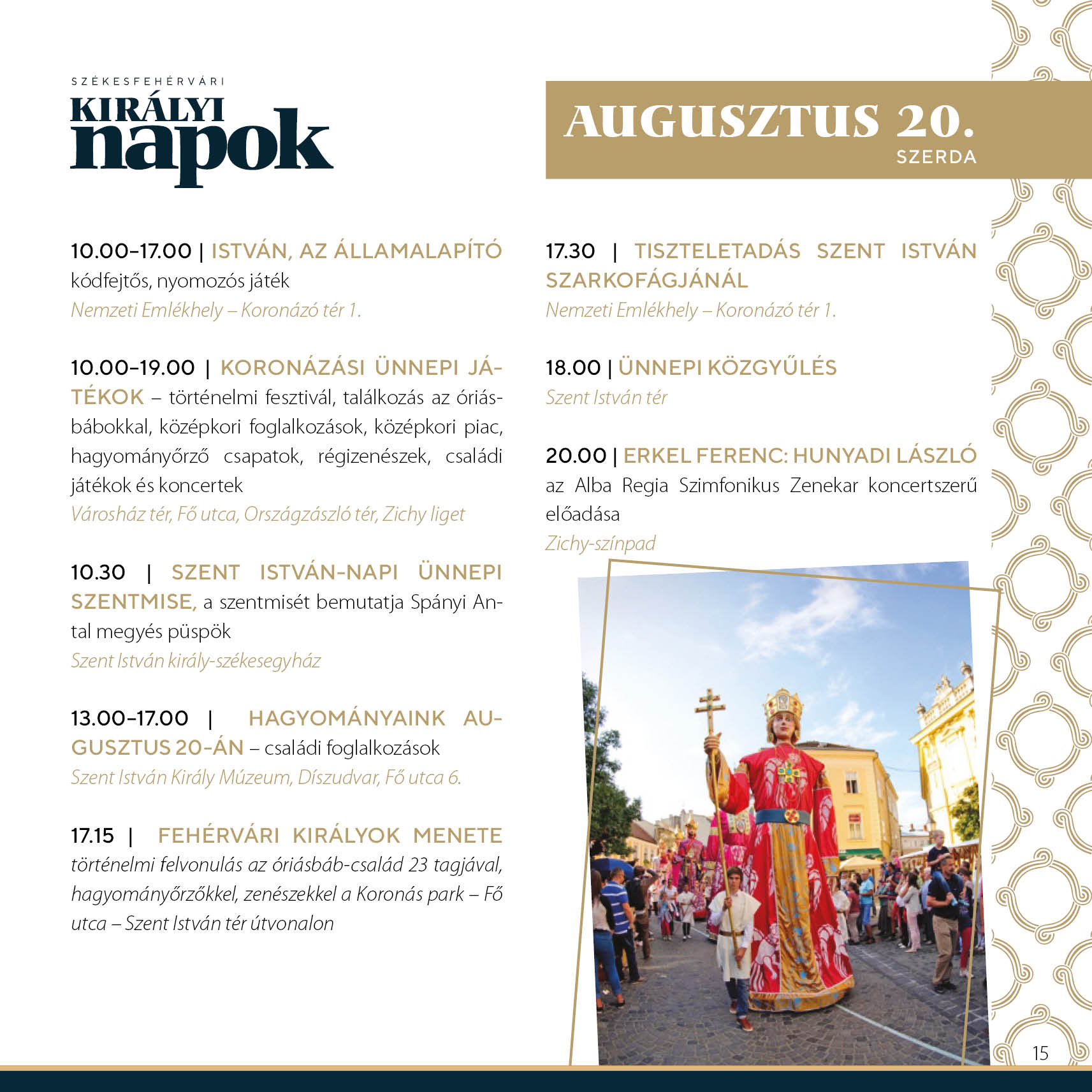 SZÉKESFEHÉRVÁRI
KIRÁLYI
napok

AUGUSZTUS 20.
SZERDA

10.00–17.00 | ISTVÁN, AZ ÁLLAMALAPÍTÓ
kódfejtős, nyomozós játék
Nemzeti Emlékhely – Koronázó tér 1.

10.00–19.00 | KORONÁZÁSI ÜNNEPI JÁTÉKOK – történelmi fesztivál, találkozás az óriásbábokkal, középkori foglalkozások, középkori piac, hagyományőrző csapatok, régizenészek, családi játékok és koncertek
Városház tér, Fő utca, Országzászló tér, Zichy liget

10.30 | SZENT ISTVÁN-NAPI ÜNNEPI SZENTMISE, a szentmisét bemutatja Spányi Antal megyés püspök
Szent István király-székesegyház

13.00–17.00 | HAGYOMÁNYAINK AUGUSZTUS 20-ÁN – családi foglalkozások
Szent István Király Múzeum, Díszudvar, Fő utca 6.

17.15 | FEHÉRVÁRI KIRÁLYOK MENETE
történelmi felvonulás az óriásbáb-család 23 tagjával, hagyományőrzőkkel, zenészekkel a Koronás park – Fő utca – Szent István tér útvonalon

17.30 | TISZTELETADÁS SZENT ISTVÁN SZARKOFÁGJÁNÁL
Nemzeti Emlékhely – Koronázó tér 1.

18.00 | ÜNNEPI KÖZGYŰLÉS
Szent István tér

20.00 | ERKEL FERENC: HUNYADI LÁSZLÓ
az Alba Regia Szimfonikus Zenekar koncertszerű előadása
Zichy-színpad

15